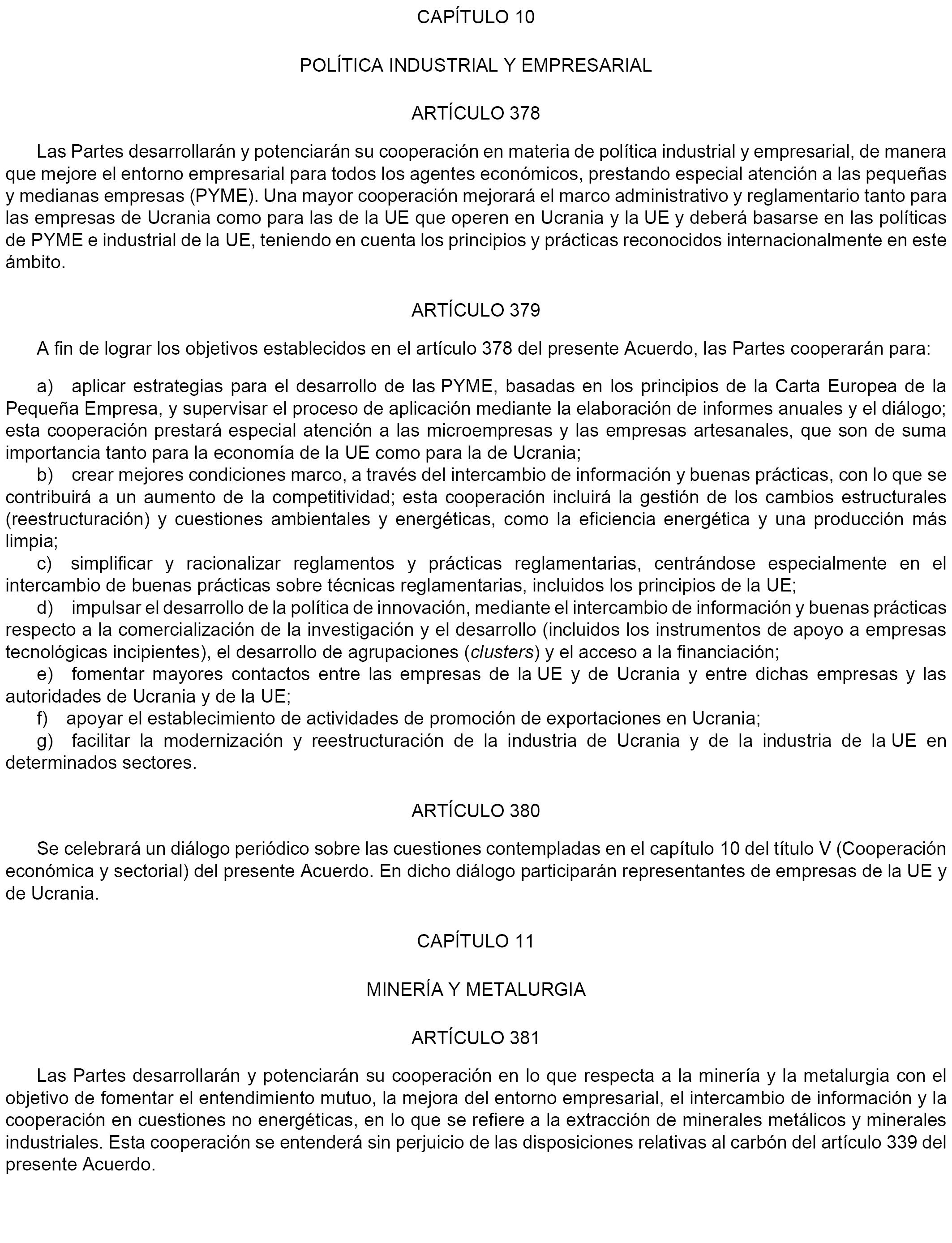 CAPÍTULO 10

POLÍTICA INDUSTRIAL Y EMPRESARIAL

ARTÍCULO 378

Las Partes desarrollarán y potenciarán su cooperación en materia de política industrial y empresarial, de manera que mejore el entorno empresarial para todos los agentes económicos, prestando especial atención a las pequeñas y medianas empresas (PYME). Una mayor cooperación mejorará el marco administrativo y reglamentario tanto para las empresas de Ucrania como para las de la UE que operen en Ucrania y la UE y deberá basarse en las políticas de PYME e industrial de la UE, teniendo en cuenta los principios y prácticas reconocidos internacionalmente en este ámbito.

ARTÍCULO 379

A fin de lograr los objetivos establecidos en el artículo 378 del presente Acuerdo, las Partes cooperarán para:

a) aplicar estrategias para el desarrollo de las PYME, basadas en los principios de la Carta Europea de la Pequeña Empresa, y supervisar el proceso de aplicación mediante la elaboración de informes anuales y el diálogo; esta cooperación prestará especial atención a las microempresas y las empresas artesanales, que son de suma importancia tanto para la economía de la UE como para la de Ucrania;
b) crear mejores condiciones marco, a través del intercambio de información y buenas prácticas, con lo que se contribuirá a un aumento de la competitividad; esta cooperación incluirá la gestión de los cambios estructurales (reestructuración) y cuestiones ambientales y energéticas, como la eficiencia energética y una producción más limpia;
c) simplificar y racionalizar reglamentos y prácticas reglamentarias, centrándose especialmente en el intercambio de buenas prácticas sobre técnicas reglamentarias, incluidos los principios de la UE;
d) impulsar el desarrollo de la política de innovación, mediante el intercambio de información y buenas prácticas respecto a la comercialización de la investigación y el desarrollo (incluidos los instrumentos de apoyo a empresas tecnológicas incipientes), el desarrollo de agrupaciones (clusters) y el acceso a la financiación;
e) fomentar mayores contactos entre las empresas de la UE y de Ucrania y entre dichas empresas y las autoridades de Ucrania y de la UE;
f) apoyar el establecimiento de actividades de promoción de exportaciones en Ucrania;
g) facilitar la modernización y reestructuración de la industria de Ucrania y de la industria de la UE en determinados sectores.

ARTÍCULO 380

Se celebrará un diálogo periódico sobre las cuestiones contempladas en el capítulo 10 del título V (Cooperación económica y sectorial) del presente Acuerdo. En dicho diálogo participarán representantes de empresas de la UE y de Ucrania.

CAPÍTULO 11

MINERÍA Y METALURGIA

ARTÍCULO 381

Las Partes desarrollarán y potenciarán su cooperación en lo que respecta a la minería y la metalurgia con el objetivo de fomentar el entendimiento mutuo, la mejora del entorno empresarial, el intercambio de información y la cooperación en cuestiones no energéticas, en lo que se refiere a la extracción de minerales metálicos y minerales industriales. Esta cooperación se entenderá sin perjuicio de las disposiciones relativas al carbón del artículo 339 del presente Acuerdo.